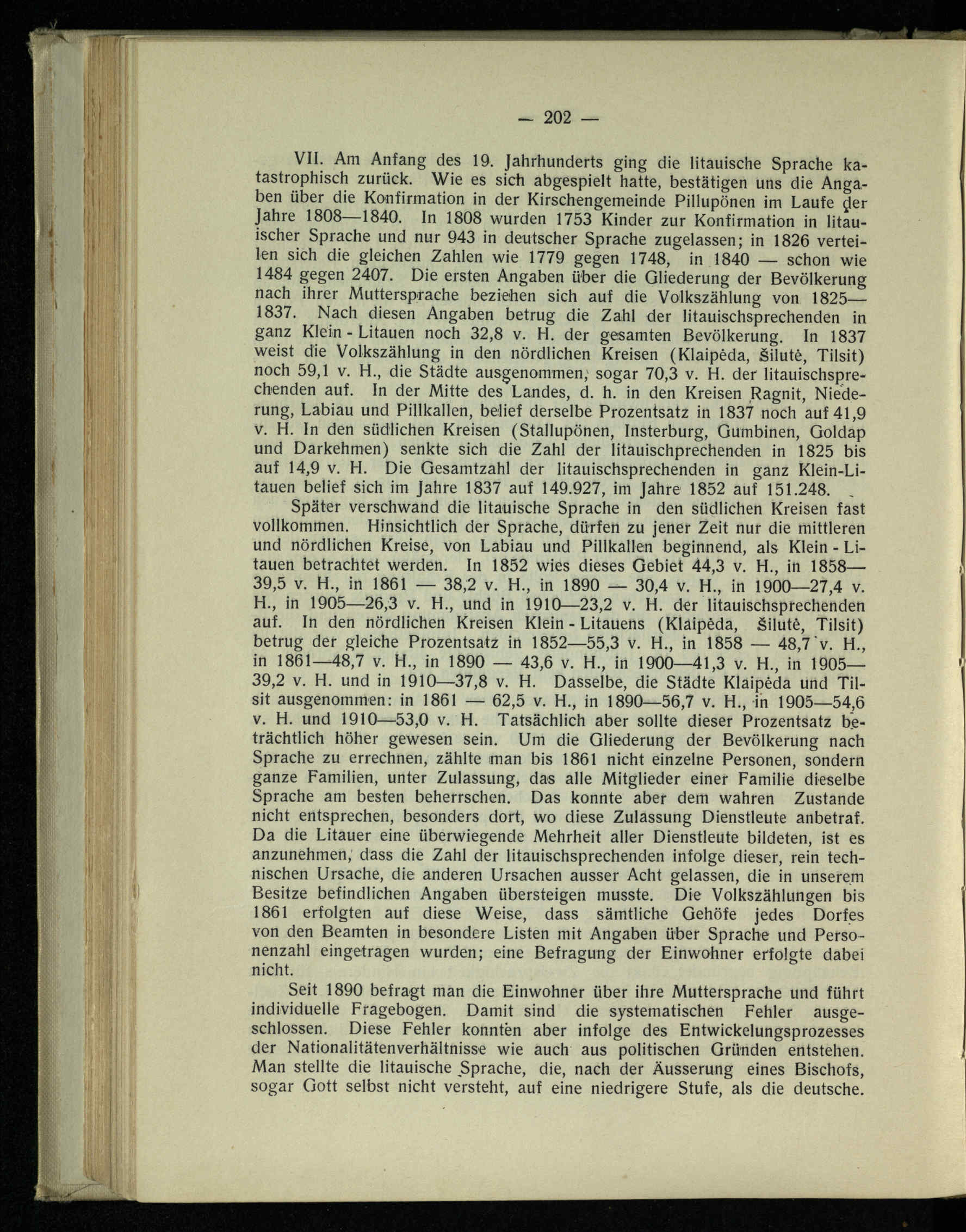 — 202 —

VII. Am Anfang des 19. Jahrhunderts ging die litauische Sprache katastrophisch zurück. Wie es sich abgespielt hatte, bestätigen uns die Angaben über die Konfirmation in der Kirschengemeinde Pillupönen im Laufe der Jahre 1808—1840. In 1808 wurden 1753 Kinder zur Konfirmation in litauischer Sprache und nur 943 in deutscher Sprache zugelassen; in 1826 verteilen sich die gleichen Zahlen wie 1779 gegen 1748, in 1840 — schon wie 1484 gegen 2407. Die ersten Angaben über die Gliederung der Bevölkerung nach ihrer Muttersprache beziehen sich auf die Volkszählung von 1825—1837. Nach diesen Angaben betrug die Zahl der litauischsprechenden in ganz Klein - Litauen noch 32,8 v. H. der gesamten Bevölkerung. In 1837 weist die Volkszählung in den nördlichen Kreisen (Klaipėda, Šilutė, Tilsit) noch 59,1 v. H., die Städte ausgenommen, sogar 70,3 v. H. der litauischsprechenden auf. In der Mitte des Landes, d. h. in den Kreisen Ragnit, Niederung, Labiau und Pillkallen, belief derselbe Prozentsatz in 1837 noch auf 41,9 v. H. In den südlichen Kreisen (Stallupönen, Insterburg, Gumbinen, Goldap und Darkehmen) senkte sich die Zahl der litauischprechenden in 1825 bis auf 14,9 v. H. Die Gesamtzahl der litauischsprechenden in ganz Klein-Litauen belief sich im Jahre 1837 auf 149.927, im Jahre 1852 auf 151.248.

Später verschwand die litauische Sprache in den südlichen Kreisen fast vollkommen. Hinsichtlich der Sprache, dürfen zu jener Zeit nur die mittleren und nördlichen Kreise, von Labiau und Pillkallen beginnend, als Klein - Litauen betrachtet werden. In 1852 wies dieses Gebiet 44,3 v. H., in 1858—39,5 v. H., in 1861 — 38,2 v. H., in 1890 — 30,4 v. H., in 1900—27,4 v. H., in 1905—26,3 v. H., und in 1910—23,2 v. H. der litauischsprechenden auf. In den nördlichen Kreisen Klein - Litauens (Klaipėda, Šilutė, Tilsit) betrug der gleiche Prozentsatz in 1852—55,3 v. H., in 1858 — 48,7 v. H., in 1861—48,7 v. H., in 1890 — 43,6 v. H., in 1900—41,3 v. H., in 1905—39,2 v. H. und in 1910—37,8 v. H. Dasselbe, die Städte Klaipėda und Tilsit ausgenommen: in 1861 — 62,5 v. H., in 1890—56,7 v. H., in 1905—54,6 v. H. und 1910—53,0 v. H. Tatsächlich aber sollte dieser Prozentsatz beträchtlich höher gewesen sein. Um die Gliederung der Bevölkerung nach Sprache zu errechnen, zählte man bis 1861 nicht einzelne Personen, sondern ganze Familien, unter Zulassung, das alle Mitglieder einer Familie dieselbe Sprache am besten beherrschen. Das konnte aber dem wahren Zustande nicht entsprechen, besonders dort, wo diese Zulassung Dienstleute anbetraf. Da die Litauer eine überwiegende Mehrheit aller Dienstleute bildeten, ist es anzunehmen, dass die Zahl der litauischsprechenden infolge dieser, rein technischen Ursache, die anderen Ursachen ausser Acht gelassen, die in unserem Besitze befindlichen Angaben übersteigen musste. Die Volkszählungen bis 1861 erfolgten auf diese Weise, dass sämtliche Gehöfe jedes Dorfes von den Beamten in besondere Listen mit Angaben über Sprache und Personenzahl eingetragen wurden; eine Befragung der Einwohner erfolgte dabei nicht.

Seit 1890 befragt man die Einwohner über ihre Muttersprache und führt individuelle Fragebogen. Damit sind die systematischen Fehler ausgeschlossen. Diese Fehler konnten aber infolge des Entwickelungsprozesses der Nationalitätenverhältnisse wie auch aus politischen Gründen entstehen. Man stellte die litauische Sprache, die, nach der Äusserung eines Bischofs, sogar Gott selbst nicht versteht, auf eine niedrigere Stufe, als die deutsche.